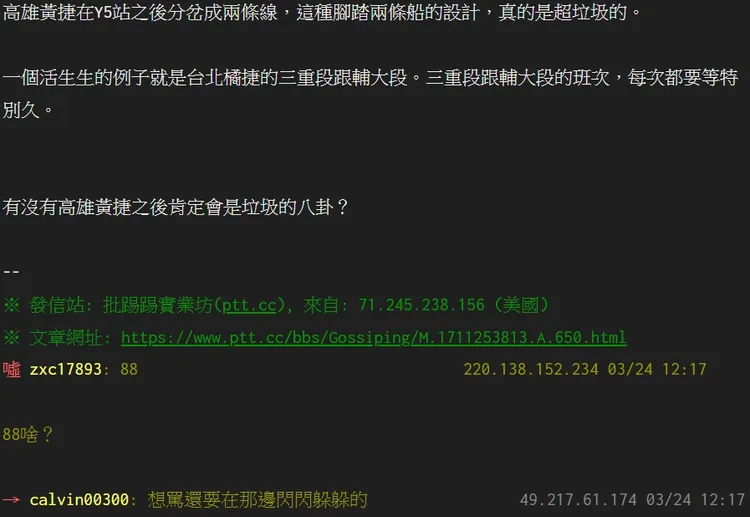 高雄黃捷在Y5站之後分岔成兩條線，這種腳踏兩條船的設計，真的是超垃圾的。

一個活生生的例子就是台北橘捷的三重段跟輔大段。三重段跟輔大段的班次，每次都要等特別久。

有沒有高雄黃捷之後肯定會是垃圾的八卦？

--
※ 發信站: 批踢踢實業坊(ptt.cc), 來自: 71.245.238.156 (美國)
※ 文章網址: https://www.ptt.cc/bbs/Gossiping/M.1711253813.A.650.html
噓 zxc17893: 88 220.138.152.234 03/24 12:17

88啥？

→ calvin00300: 想罵還要在那邊閃閃躲躲的 49.217.61.174 03/24 12:17